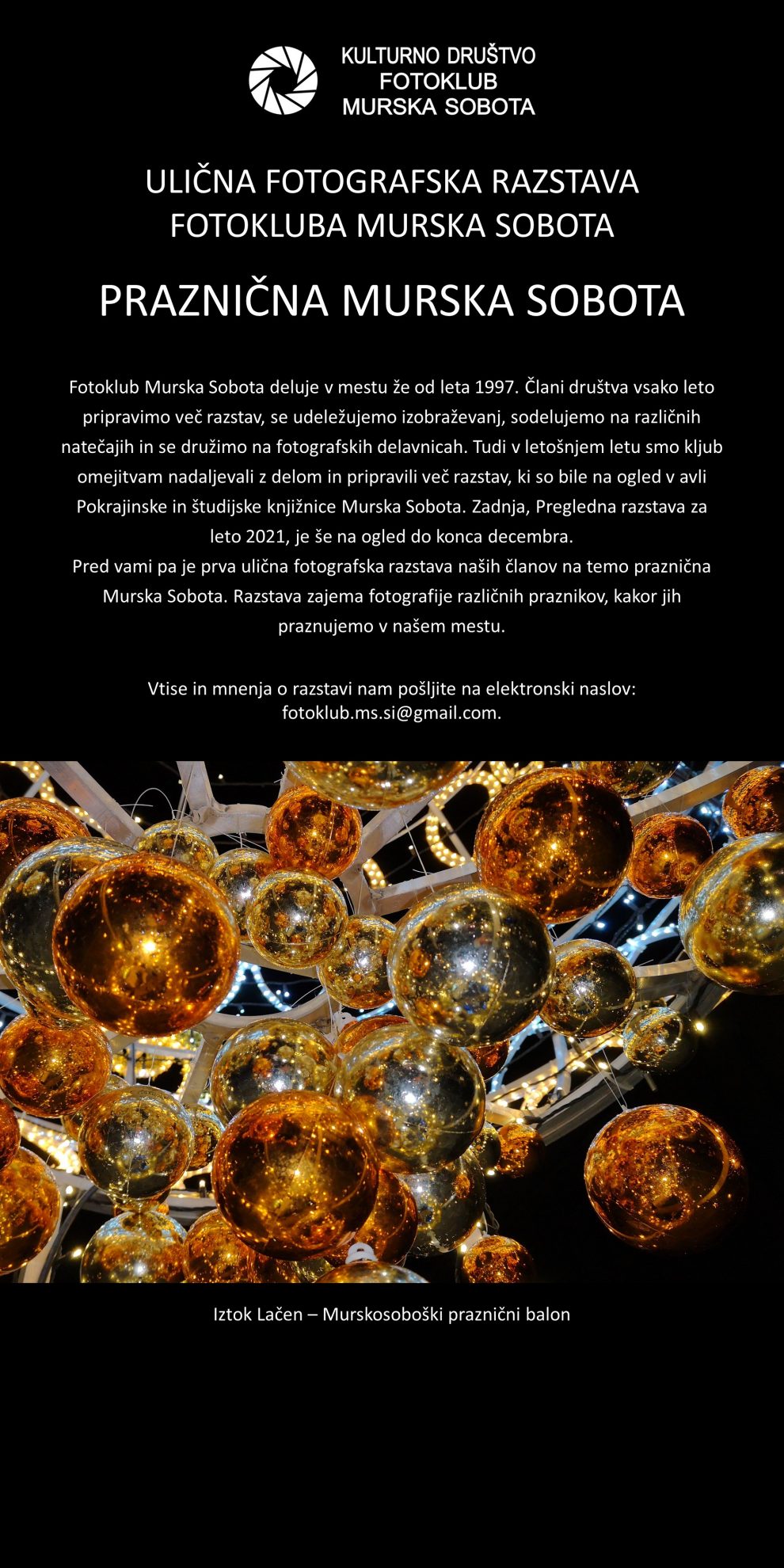 KULTURNO DRUŠTVO
FOTOKLUB
MURSKA SOBOTA

ULIČNA FOTOGRAFSKA RAZSTAVA
FOTOKLUBA MURSKA SOBOTA

PRAZNIČNA MURSKA SOBOTA

Fotoklub Murska Sobota deluje v mestu že od leta 1997. Člani društva vsako leto pripravimo več razstav, se udeležujemo izobraževanj, sodelujemo na različnih natečajih in se družimo na fotografskih delavnicah. Tudi v letošnjem letu smo kljub omejitvam nadaljevali z delom in pripravili več razstav, ki so bile na ogled v avli Pokrajinske in študijske knjižnice Murska Sobota. Zadnja, Pregledna razstava za leto 2021, je še na ogled do konca decembra.
Pred vami pa je prva ulična fotografska razstava naših članov na temo praznična Murska Sobota. Razstava zajema fotografije različnih praznikov, kakor jih praznujemo v našem mestu.

Vtise in mnenja o razstavi nam pošljite na elektronski naslov: fotoklub.ms.si@gmail.com.

Iztok Lačen – Murskosoboški praznični balon